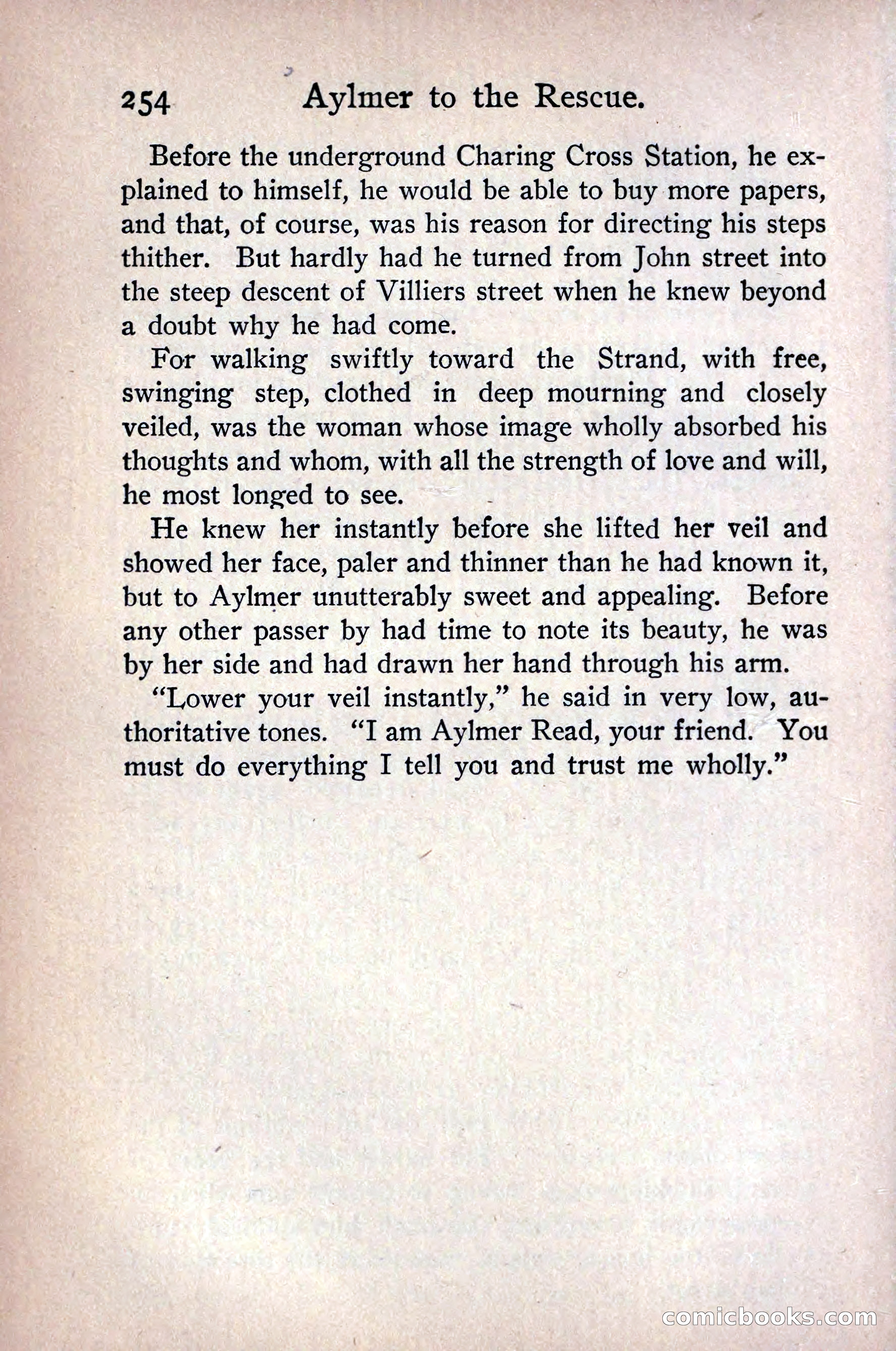 254 Aylmer to the Rescue.

Before the underground Charing Cross Station, he explained to himself, he would be able to buy more papers, and that, of course, was his reason for directing his steps thither. But hardly had he turned from John street into the steep descent of Villiers street when he knew beyond a doubt why he had come.

For walking swiftly toward the Strand, with free, swinging step, clothed in deep mourning and closely veiled, was the woman whose image wholly absorbed his thoughts and whom, with all the strength of love and will, he most longed to see.

He knew her instantly before she lifted her veil and showed her face, paler and thinner than he had known it, but to Aylmer unutterably sweet and appealing. Before any other passer by had time to note its beauty, he was by her side and had drawn her hand through his arm.

"Lower your veil instantly," he said in very low, authoritative tones. "I am Aylmer Read, your friend. You must do everything I tell you and trust me wholly."

comicbooks.com